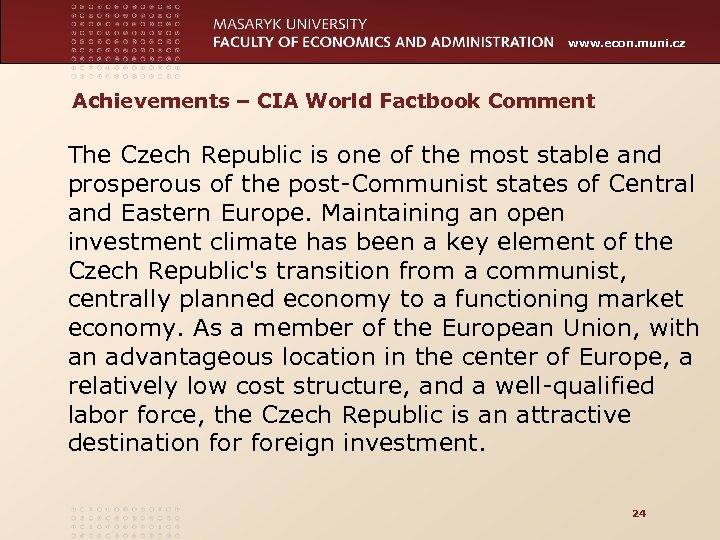 MASARYK UNIVERSITY
FACULTY OF ECONOMICS AND ADMINISTRATION www.econ.muni.cz

Achievements – CIA World Factbook Comment

The Czech Republic is one of the most stable and prosperous of the post-Communist states of Central and Eastern Europe. Maintaining an open investment climate has been a key element of the Czech Republic's transition from a communist, centrally planned economy to a functioning market economy. As a member of the European Union, with an advantageous location in the center of Europe, a relatively low cost structure, and a well-qualified labor force, the Czech Republic is an attractive destination for foreign investment.

24